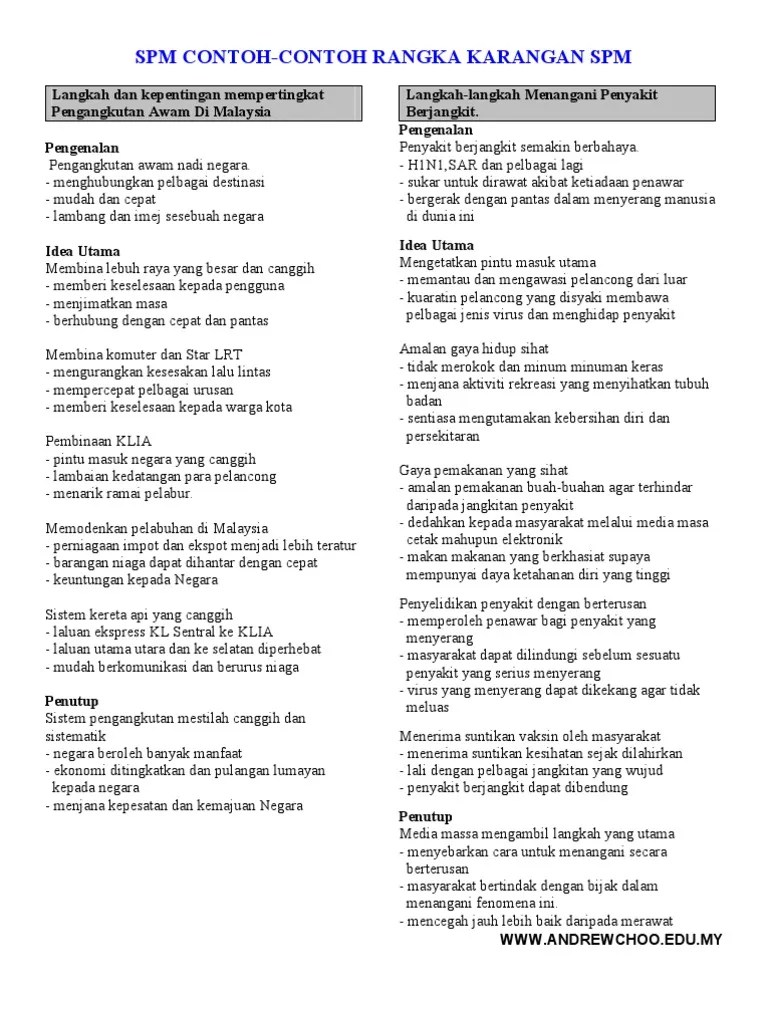 SPM CONTOH-CONTOH RANGKA KARANGAN SPM

Langkah dan kepentingan mempertingkat Pengangkutan Awam Di Malaysia

Pengenalan
Pengangkutan awam nadi negara.
- menghubungkan pelbagai destinasi
- mudah dan cepat
- lambang dan imej sesebuah negara

Idea Utama
Membina lebuh raya yang besar dan canggih
- memberi keselesaan kepada pengguna
- menjimatkan masa
- berhubung dengan cepat dan pantas

Membina komuter dan Star LRT
- mengurangkan kesesakan lalu lintas
- mempercepat pelbagai urusan
- memberi keselesaan kepada warga kota

Pembinaan KLIA
- pintu masuk negara yang canggih
- lambaian kedatangan para pelancong
- menarik ramai pelabur.

Memodenkan pelabuhan di Malaysia
- perniagaan impot dan ekspot menjadi lebih teratur
- barangan niaga dapat dihantar dengan cepat
- keuntungan kepada Negara

Sistem kereta api yang canggih
- laluan ekspress KL Sentral ke KLIA
- laluan utama utara dan ke selatan diperhebat
- mudah berkomunikasi dan berurus niaga

Penutup
Sistem pengangkutan mestilah canggih dan sistematik
- negara beroleh banyak manfaat
- ekonomi ditingkatkan dan pulangan lumayan kepada negara
- menjana kepesatan dan kemajuan Negara

Langkah-langkah Menangani Penyakit Berjangkit.

Pengenalan
Penyakit berjangkit semakin berbahaya.
- H1N1,SAR dan pelbagai lagi
- sukar untuk dirawat akibat ketiadaan penawar
- bergerak dengan pantas dalam menyerang manusia di dunia ini

Idea Utama
Mengetatkan pintu masuk utama
- memantau dan mengawasi pelancong dari luar
- kuaratin pelancong yang disyaki membawa pelbagai jenis virus dan menghidap penyakit

Amalan gaya hidup sihat
- tidak merokok dan minum minuman keras
- menjana aktiviti rekreasi yang menyihatkan tubuh badan
- sentiasa mengutamakan kebersihan diri dan persekitaran

Gaya pemakanan yang sihat
- amalan pemakanan buah-buahan agar terhindar daripada jangkitan penyakit
- dedahkan kepada masyarakat melalui media masa cetak mahupun elektronik
- makan makanan yang berkhasiat supaya mempunyai daya ketahanan diri yang tinggi

Penyelidikan penyakit dengan berterusan
- memperoleh penawar bagi penyakit yang menyerang
- masyarakat dapat dilindungi sebelum sesuatu penyakit yang serius menyerang
- virus yang menyerang dapat dikekang agar tidak meluas

Menerima suntikan vaksin oleh masyarakat
- menerima suntikan kesihatan sejak dilahirkan
- lali dengan pelbagai jangkitan yang wujud
- penyakit berjangkit dapat dibendung

Penutup
Media massa mengambil langkah yang utama
- menyebarkan cara untuk menangani secara berterusan
- masyarakat bertindak dengan bijak dalam menangani fenomena ini.
- mencegah jauh lebih baik daripada merawat

WWW.ANDREWCHOO.EDU.MY